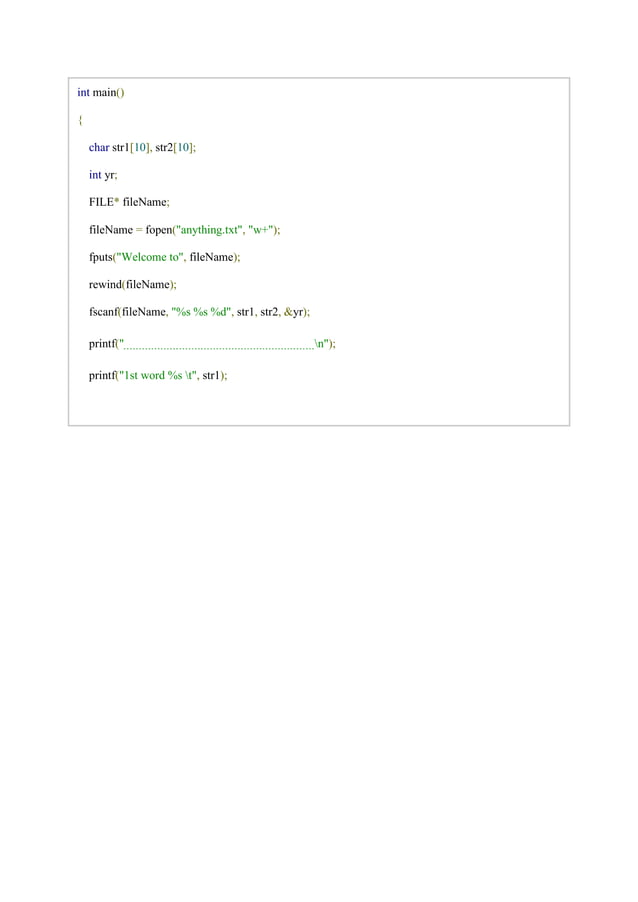 int main()

{

char str1[10], str2[10];

int yr;

FILE* fileName;

fileName = fopen("anything.txt", "w+");

fputs("Welcome to", fileName);

rewind(fileName);

fscanf(fileName, "%s %s %d", str1, str2, &yr);

printf("............................................................\n");

printf("1st word %s \t", str1);